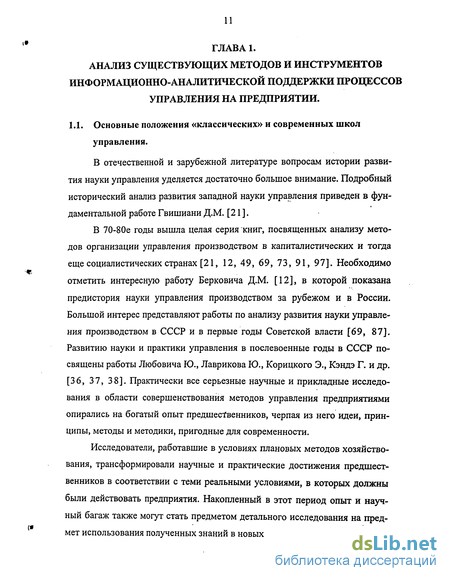 11

ГЛАВА 1.

АНАЛИЗ СУЩЕСТВУЮЩИХ МЕТОДОВ И ИНСТРУМЕНТОВ ИНФОРМАЦИОННО-АНАЛИТИЧЕСКОЙ ПОДДЕРЖКИ ПРОЦЕССОВ УПРАВЛЕНИЯ НА ПРЕДПРИЯТИИ.

1.1. Основные положения «классических» и современных школ управления.

В отечественной и зарубежной литературе вопросам истории развития науки управления уделяется достаточно большое внимание. Подробный исторический анализ развития западной науки управления приведен в фундаментальной работе Гвишиани Д.М. [21].

В 70-80е годы вышла целая серия книг, посвященных анализу методов организации управления производством в капиталистических и тогда еще социалистических странах [21, 12, 49, 69, 73, 91, 97]. Необходимо отметить интересную работу Берковича Д.М. [12], в которой показана предистория науки управления производством за рубежом и в России. Большой интерес представляют работы по анализу развития науки управления производством в СССР и в первые годы Советской власти [69, 87]. Развитию науки и практики управления в послевоенные годы в СССР посвящены работы Любовича Ю., Лаврикова Ю., Корицкого Э., Кэндэ Г. и др. [36, 37, 38]. Практически все серьезные научные и прикладные исследования в области совершенствования методов управления предприятиями опирались на богатый опыт предшественников, черпая из него идеи, принципы, методы и методики, пригодные для современности.

Исследователи, работавшие в условиях плановых методов хозяйствования, трансформировали научные и практические достижения предшественников в соответствии с теми реальными условиями, в которых должны были действовать предприятия. Накопленный в этот период опыт и научный багаж также могут стать предметом детального исследования на предмет использования полученных знаний в новых

dsLib.net
библиотека диссертаций